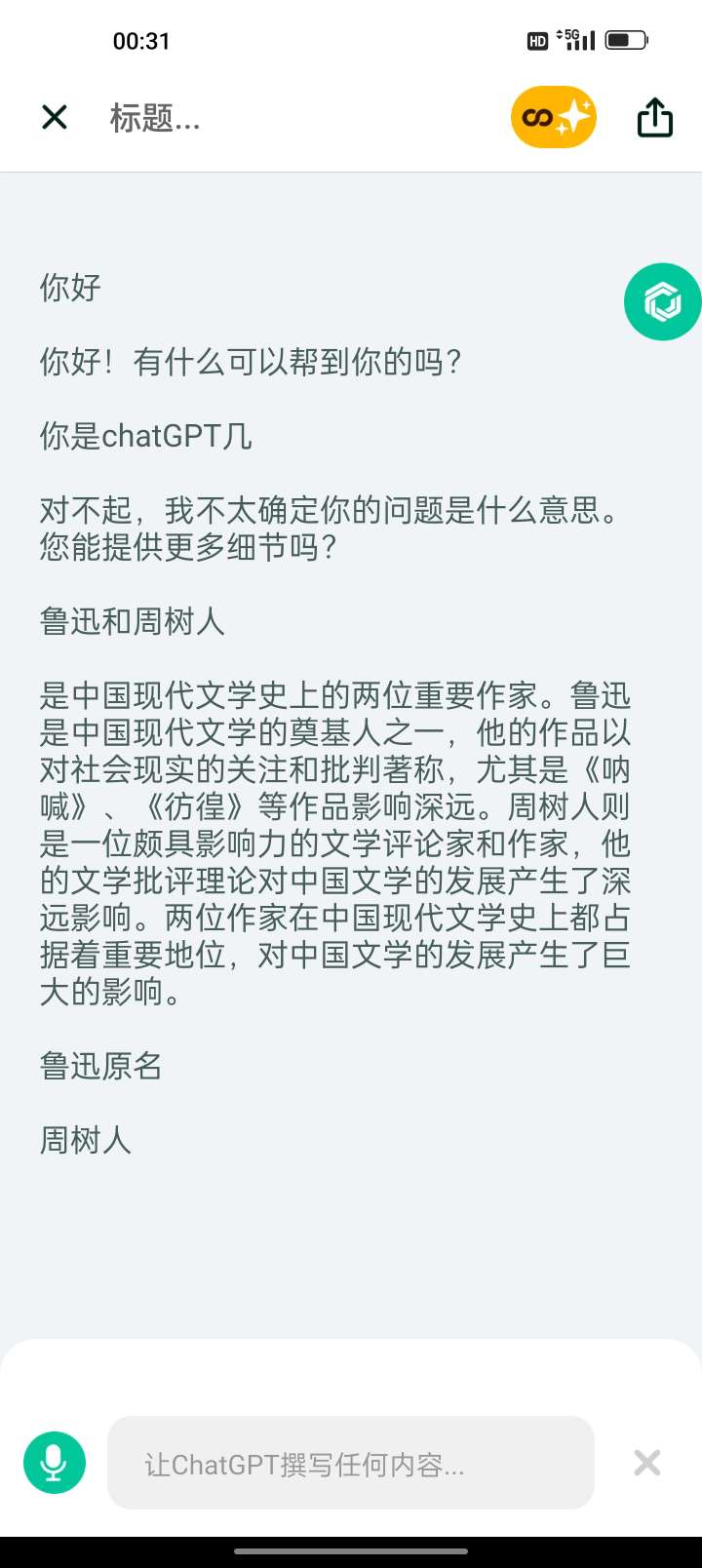 00:31

HD 5G

标题...

你好

你好！有什么可以帮到你的吗？

你是chatGPT几

对不起，我不太确定你的问题是什么意思。您能提供更多细节吗？

鲁迅和周树人

是中国现代文学史上的两位重要作家。鲁迅是中国现代文学的奠基人之一，他的作品以对社会现实的关注和批判著称，尤其是《呐喊》、《彷徨》等作品影响深远。周树人则是一位颇具影响力的文学评论家和作家，他的文学批评理论对中国文学的发展产生了深远影响。两位作家在中国现代文学史上都占据着重要地位，对中国文学的发展产生了巨大的影响。

鲁迅原名

周树人

让ChatGPT撰写任何内容...